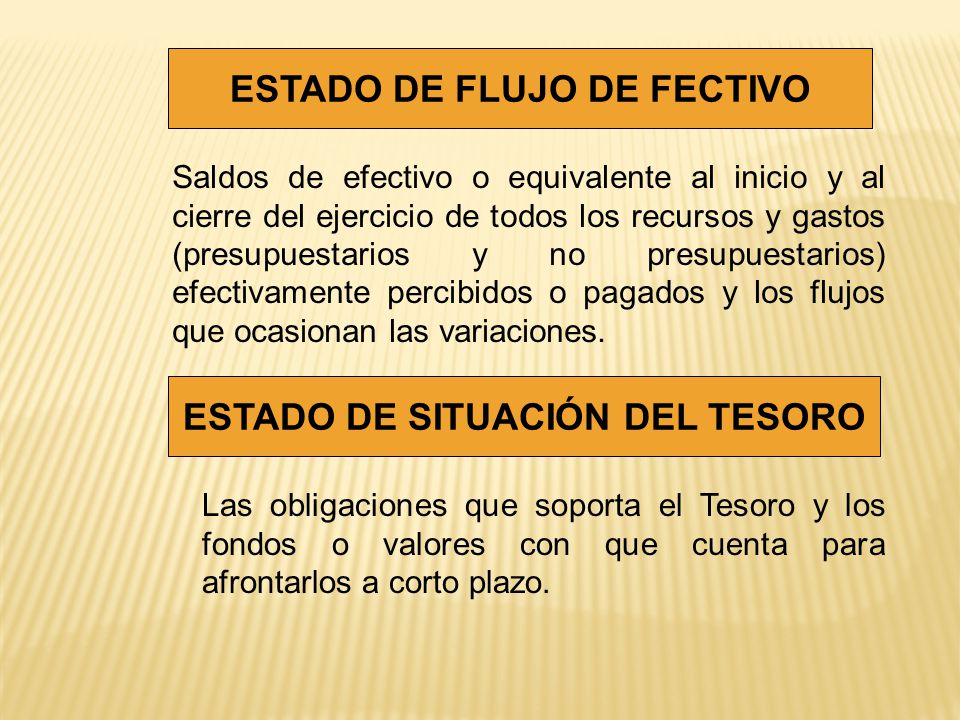 ESTADO DE FLUJO DE FECTIVO

Saldos de efectivo o equivalente al inicio y al cierre del ejercicio de todos los recursos y gastos (presupuestarios y no presupuestarios) efectivamente percibidos o pagados y los flujos que ocasionan las variaciones.

ESTADO DE SITUACIÓN DEL TESORO

Las obligaciones que soporta el Tesoro y los fondos o valores con que cuenta para afrontarlos a corto plazo.